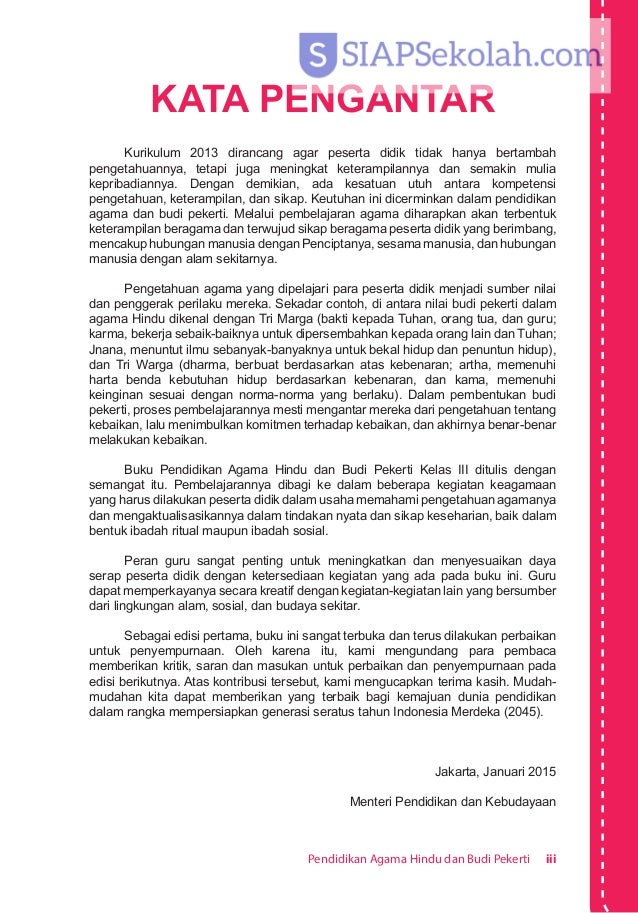 S SIAPSekolah.com

KATA PENGANTAR

Kurikulum 2013 dirancang agar peserta didik tidak hanya bertambah pengetahuannya, tetapi juga meningkat keterampilannya dan semakin mulia kepribadiannya. Dengan demikian, ada kesatuan utuh antara kompetensi pengetahuan, keterampilan, dan sikap. Keutuhan ini dicerminkan dalam pendidikan agama dan budi pekerti. Melalui pembelajaran agama diharapkan akan terbentuk keterampilan beragama dan terwujud sikap beragama peserta didik yang berimbang, mencakup hubungan manusia dengan Penciptanya, sesama manusia, dan hubungan manusia dengan alam sekitarnya.

Pengetahuan agama yang dipelajari para peserta didik menjadi sumber nilai dan penggerak perilaku mereka. Sekadar contoh, di antara nilai budi pekerti dalam agama Hindu dikenal dengan Tri Marga (bakti kepada Tuhan, orang tua, dan guru; karma, bekerja sebaik-baiknya untuk dipersembahkan kepada orang lain dan Tuhan; Jnana, menuntut ilmu sebanyak-banyaknya untuk bekal hidup dan penuntun hidup), dan Tri Warga (dharma, berbuat berdasarkan atas kebenaran; artha, memenuhi harta benda kebutuhan hidup berdasarkan kebenaran, dan kama, memenuhi keinginan sesuai dengan norma-norma yang berlaku). Dalam pembentukan budi pekerti, proses pembelajarannya mesti mengantar mereka dari pengetahuan tentang kebaikan, lalu menimbulkan komitmen terhadap kebaikan, dan akhirnya benar-benar melakukan kebaikan.

Buku Pendidikan Agama Hindu dan Budi Pekerti Kelas III ditulis dengan semangat itu. Pembelajarannya dibagi ke dalam beberapa kegiatan keagamaan yang harus dilakukan peserta didik dalam usaha memahami pengetahuan agamanya dan mengaktualisasikannya dalam tindakan nyata dan sikap keseharian, baik dalam bentuk ibadah ritual maupun ibadah sosial.

Peran guru sangat penting untuk meningkatkan dan menyesuaikan daya serap peserta didik dengan ketersediaan kegiatan yang ada pada buku ini. Guru dapat memperkayanya secara kreatif dengan kegiatan-kegiatan lain yang bersumber dari lingkungan alam, sosial, dan budaya sekitar.

Sebagai edisi pertama, buku ini sangat terbuka dan terus dilakukan perbaikan untuk penyempurnaan. Oleh karena itu, kami mengundang para pembaca memberikan kritik, saran dan masukan untuk perbaikan dan penyempurnaan pada edisi berikutnya. Atas kontribusi tersebut, kami mengucapkan terima kasih. Mudah-mudahan kita dapat memberikan yang terbaik bagi kemajuan dunia pendidikan dalam rangka mempersiapkan generasi seratus tahun Indonesia Merdeka (2045).

Jakarta, Januari 2015

Menteri Pendidikan dan Kebudayaan

Pendidikan Agama Hindu dan Budi Pekerti iii